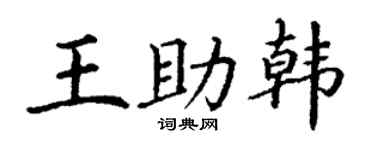 王助韩
词典网